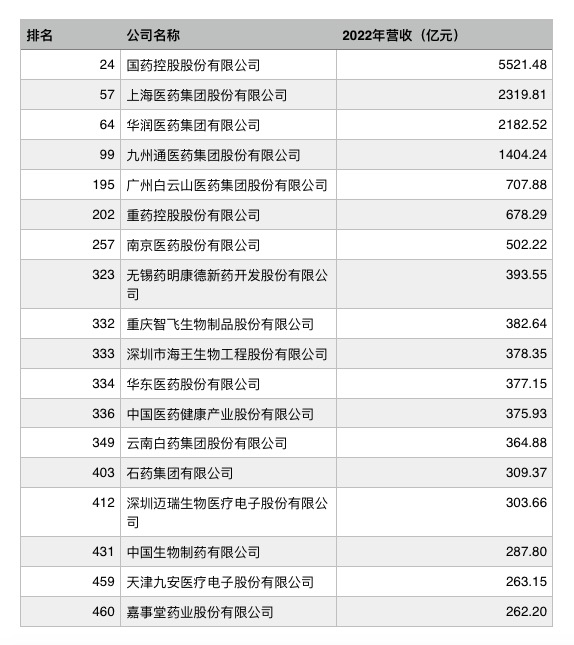 | 排名 | 公司名称 | 2022年营收（亿元） |
|---|---|---|
| 24 | 国药控股股份有限公司 | 5521.48 |
| 57 | 上海医药集团股份有限公司 | 2319.81 |
| 64 | 华润医药集团有限公司 | 2182.52 |
| 99 | 九州通医药集团股份有限公司 | 1404.24 |
| 195 | 广州白云山医药集团股份有限公司 | 707.88 |
| 202 | 重药控股股份有限公司 | 678.29 |
| 257 | 南京医药股份有限公司 | 502.22 |
| 323 | 无锡药明康德新药开发股份有限公司 | 393.55 |
| 332 | 重庆智飞生物制品股份有限公司 | 382.64 |
| 333 | 深圳市海王生物工程股份有限公司 | 378.35 |
| 334 | 华东医药股份有限公司 | 377.15 |
| 336 | 中国医药健康产业股份有限公司 | 375.93 |
| 349 | 云南白药集团股份有限公司 | 364.88 |
| 403 | 石药集团有限公司 | 309.37 |
| 412 | 深圳迈瑞生物医疗电子股份有限公司 | 303.66 |
| 431 | 中国生物制药有限公司 | 287.80 |
| 459 | 天津九安医疗电子股份有限公司 | 263.15 |
| 460 | 嘉事堂药业股份有限公司 | 262.20 |